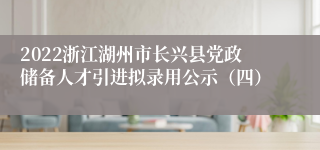 2022浙江湖州市长兴县党政储备人才引进拟录用公示（四）